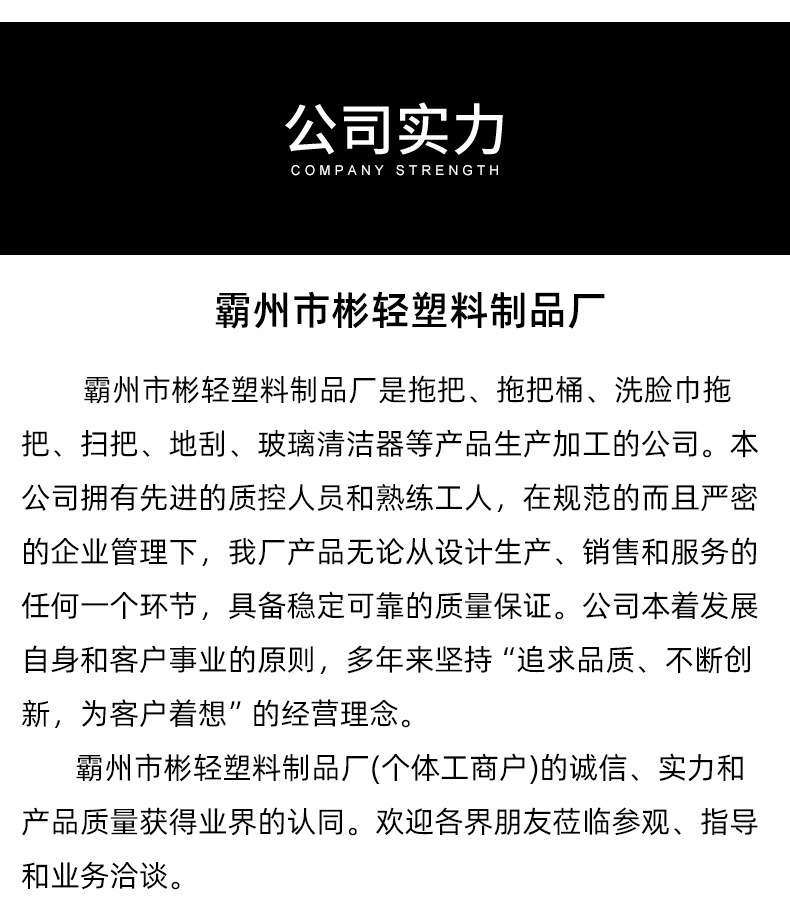 公司实力
COMPANY STRENGTH

霸州市彬轻塑料制品厂

霸州市彬轻塑料制品厂是拖把、拖把桶、洗脸巾拖把、扫把、地刮、玻璃清洁器等产品生产加工的公司。本公司拥有先进的质控人员和熟练工人，在规范的而且严密的企业管理下，我厂产品无论从设计生产、销售和服务的任何一个环节，具备稳定可靠的质量保证。公司本着发展自身和客户事业的原则，多年来坚持“追求品质、不断创新，为客户着想”的经营理念。

霸州市彬轻塑料制品厂(个体工商户)的诚信、实力和产品质量获得业界的认同。欢迎各界朋友莅临参观、指导和业务洽谈。